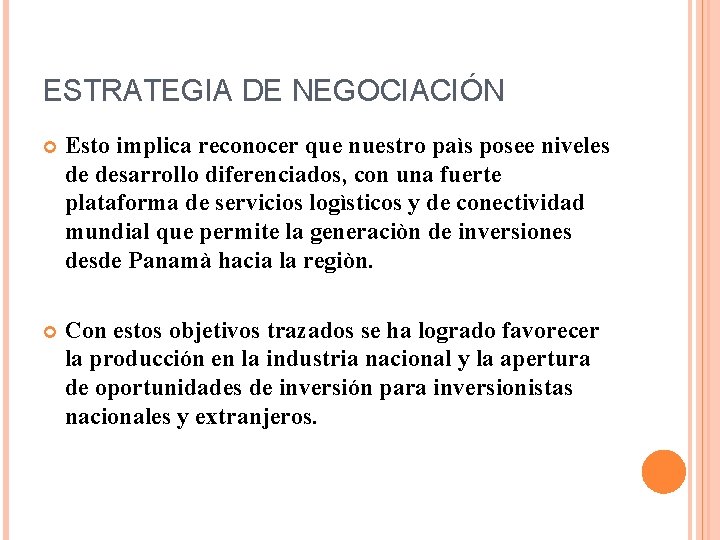 ESTRATEGIA DE NEGOCIACIÓN

Esto implica reconocer que nuestro paìs posee niveles de desarrollo diferenciados, con una fuerte plataforma de servicios logìsticos y de conectividad mundial que permite la generaciòn de inversiones desde Panamà hacia la regiòn.

Con estos objetivos trazados se ha logrado favorecer la producción en la industria nacional y la apertura de oportunidades de inversión para inversionistas nacionales y extranjeros.